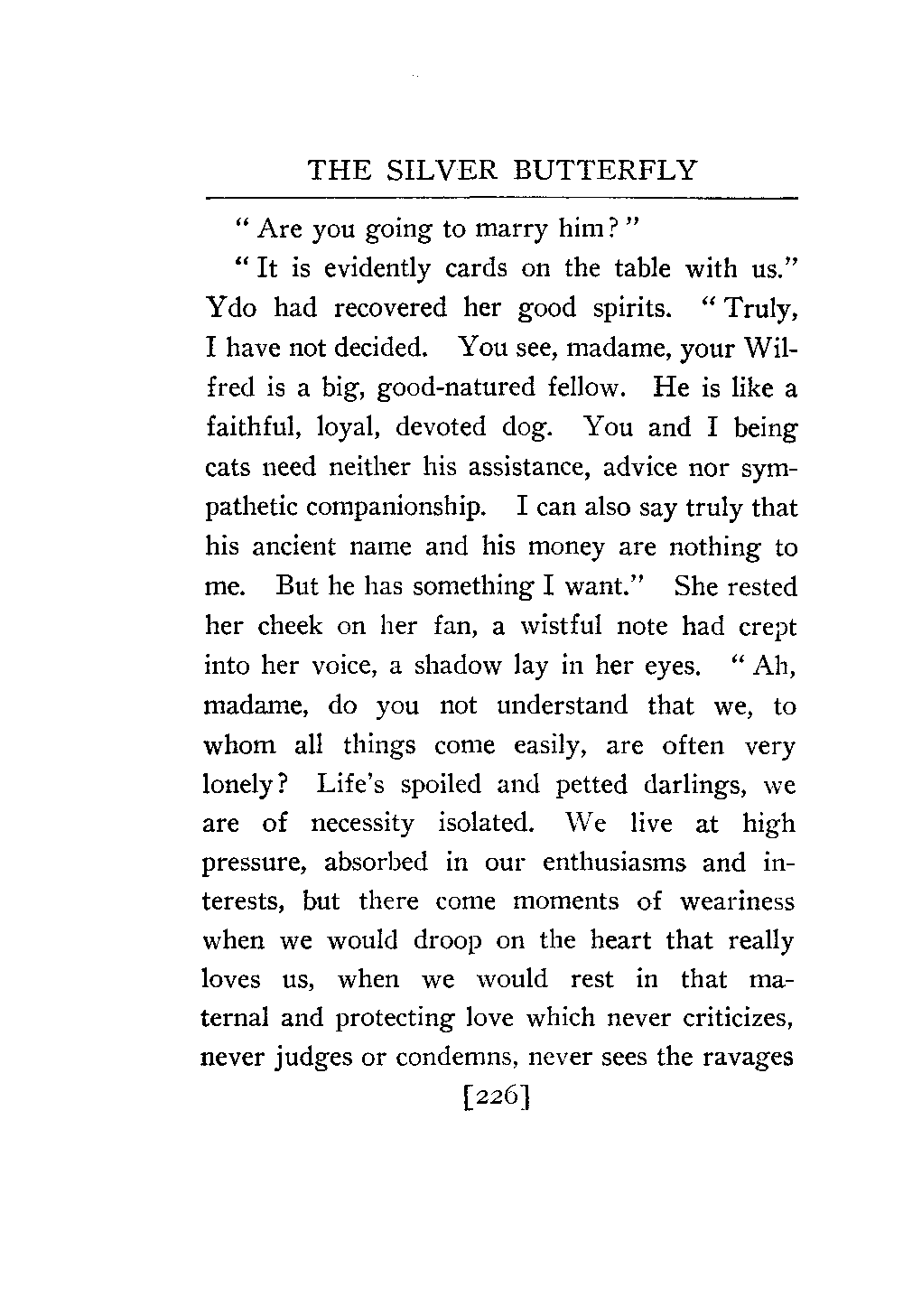 THE SILVER BUTTERFLY

"Are you going to marry him?"

"It is evidently cards on the table with us." Ydo had recovered her good spirits. "Truly, I have not decided. You see, madame, your Wilfred is a big, good-natured fellow. He is like a faithful, loyal, devoted dog. You and I being cats need neither his assistance, advice nor sympathetic companionship. I can also say truly that his ancient name and his money are nothing to me. But he has something I want." She rested her cheek on her fan, a wistful note had crept into her voice, a shadow lay in her eyes. "Ah, madame, do you not understand that we, to whom all things come easily, are often very lonely? Life's spoiled and petted darlings, we are of necessity isolated. We live at high pressure, absorbed in our enthusiasms and interests, but there come moments of weariness when we would droop on the heart that really loves us, when we would rest in that maternal and protecting love which never criticizes, never judges or condemns, never sees the ravages

[226]